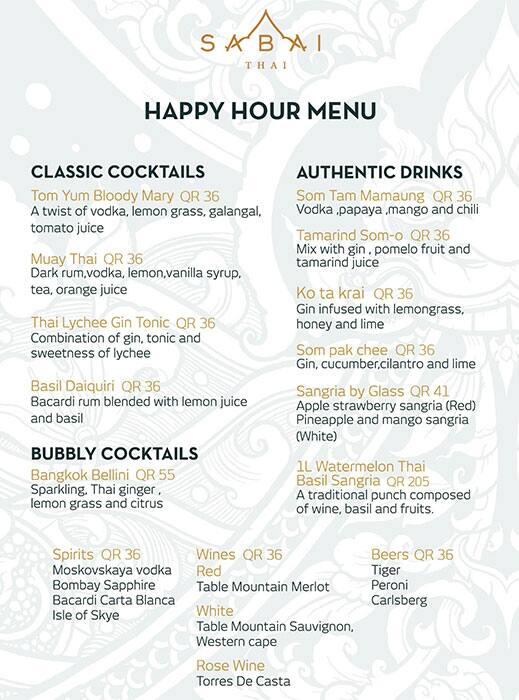 SABAI
THAI

HAPPY HOUR MENU

CLASSIC COCKTAILS

Tom Yum Bloody Mary QR 36
A twist of vodka, lemon grass, galangal, tomato juice

Muay Thai QR 36
Dark rum,vodka, lemon,vanilla syrup, tea, orange juice

Thai Lychee Gin Tonic QR 36
Combination of gin, tonic and sweetness of lychee

Basil Daiquiri QR 36
Bacardi rum blended with lemon juice and basil

BUBBLY COCKTAILS

Bangkok Bellini QR 55
Sparkling, Thai ginger , lemon grass and citrus

AUTHENTIC DRINKS

Som Tam Mamaung QR 36
Vodka ,papaya ,mango and chili

Tamarind Som-o QR 36
Mix with gin , pomelo fruit and tamarind juice

Ko ta krai QR 36
Gin infused with lemongrass, honey and lime

Som pak chee QR 36
Gin, cucumber,cilantro and lime

Sangria by Glass QR 41
Apple strawberry sangria (Red)
Pineapple and mango sangria (White)

1L Watermelon Thai Basil Sangria QR 205
A traditional punch composed of wine, basil and fruits.

Spirits QR 36
Moskovskaya vodka
Bombay Sapphire
Bacardi Carta Blanca
Isle of Skye

Wines QR 36
Red
Table Mountain Merlot
White
Table Mountain Sauvignon, Western cape
Rose Wine
Torres De Casta

Beers QR 36
Tiger
Peroni
Carlsberg